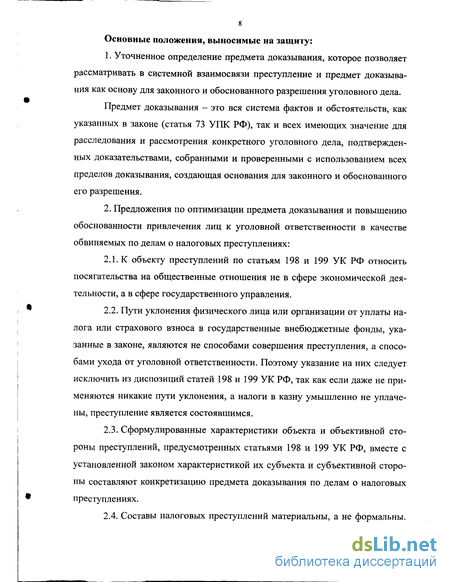 8

Основные положения, выносимые на защиту:

1. Уточненное определение предмета доказывания, которое позволяет рассматривать в системной взаимосвязи преступление и предмет доказывания как основу для законного и обоснованного разрешения уголовного дела.

Предмет доказывания – это вся система фактов и обстоятельств, как указанных в законе (статья 73 УПК РФ), так и всех имеющих значение для расследования и рассмотрения конкретного уголовного дела, подтвержденных доказательствами, собранными и проверенными с использованием всех пределов доказывания, создающая основания для законного и обоснованного его разрешения.

2. Предложения по оптимизации предмета доказывания и повышению обоснованности привлечения лиц к уголовной ответственности в качестве обвиняемых по делам о налоговых преступлениях:

2.1. К объекту преступлений по статьям 198 и 199 УК РФ относить посягательства на общественные отношения не в сфере экономической деятельности, а в сфере государственного управления.

2.2. Пути уклонения физического лица или организации от уплаты налога или страхового взноса в государственные внебюджетные фонды, указанные в законе, являются не способами совершения преступления, а способами ухода от уголовной ответственности. Поэтому указание на них следует исключить из диспозиций статей 198 и 199 УК РФ, так как если даже не применяются никакие пути уклонения, а налоги в казну умышленно не уплачены, преступление является состоявшимся.

2.3. Сформулированные характеристики объекта и объективной стороны преступлений, предусмотренных статьями 198 и 199 УК РФ, вместе с установленной законом характеристикой их субъекта и субъективной стороны составляют конкретизацию предмета доказывания по делам о налоговых преступлениях.

2.4. Составы налоговых преступлений материальны, а не формальны.

dsLib.net
библиотека диссертаций